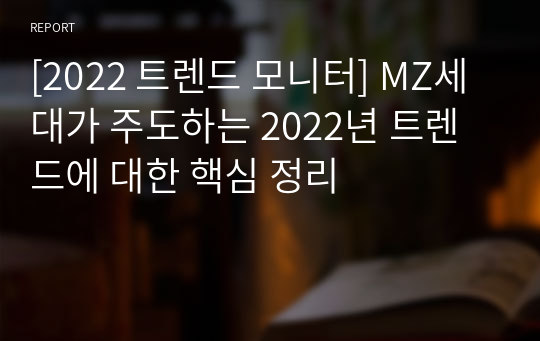 REPORT

[2022 트렌드 모니터] MZ세대가 주도하는 2022년 트렌드에 대한 핵심 정리